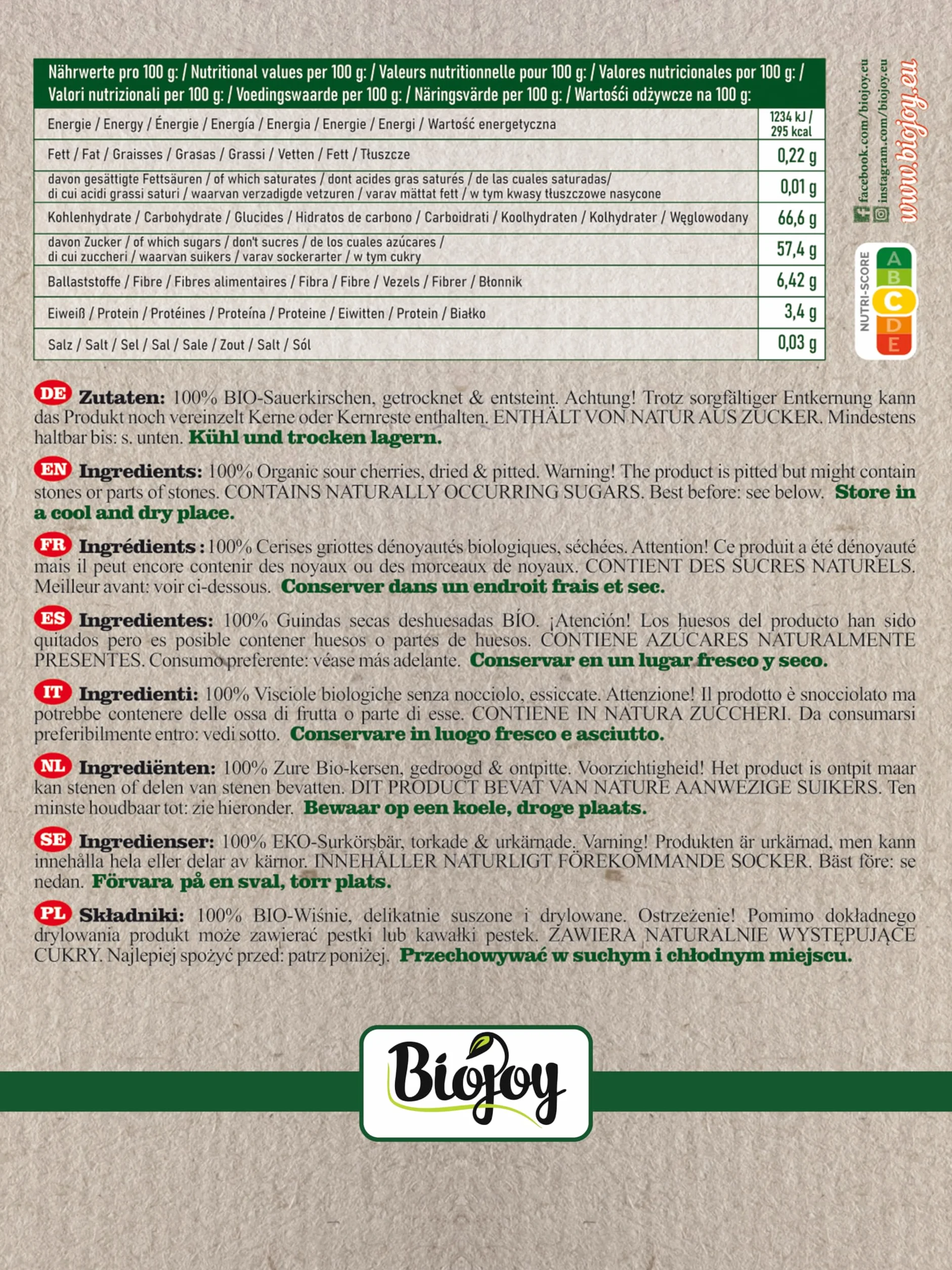 | Nährwerte pro 100 g: / Nutritional values per 100 g: / Valeurs nutritionnelle pour 100 g: / Valores nutricionales por 100 g: / Valori nutrizionali per 100 g: / Voedingswaarde per 100 g: / Näringsvärde per 100 g: / Wartości odżywcze na 100 g: | |
|---|---|
| Energie / Energy / Énergie / Energía / Energia / Energie / Energi / Wartość energetyczna | 1234 kJ / 295 kcal |
| Fett / Fat / Graisses / Grasas / Grassi / Vetten / Fett / Tłuszcze | 0,22 g |
| davon gesättigte Fettsäuren / of which saturates / dont acides gras saturés / de las cuales saturadas/ di cui acidi grassi saturi / waarvan verzadigde vetzuren / varav mättat fett / w tym kwasy tłuszczowe nasycone | 0,01 g |
| Kohlenhydrate / Carbohydrate / Glucides / Hidratos de carbono / Carboidrati / Koolhydraten / Kolhydrater / Węglowodany | 66,6 g |
| davon Zucker / of which sugars / don't sucres / de los cuales azúcares / di cui zuccheri / waarvan suikers / varav sockerarter / w tym cukry | 57,4 g |
| Ballaststoffe / Fibre / Fibres alimentaires / Fibra / Fibre / Vezels / Fibrer / Błonnik | 6,42 g |
| Eiweiß / Protein / Protéines / Proteína / Proteine / Eiwitten / Protein / Białko | 3,4 g |
| Salz / Salt / Sel / Sal / Sale / Zout / Salt / Sól | 0,03 g |

facebook.com/biojoy.eu
instagram.com/biojoy.eu
www.biojoy.eu

NUTRI-SCORE A B C D E

DE Zutaten: 100% BIO-Sauerkirschen, getrocknet & entsteint. Achtung! Trotz sorgfältiger Entkernung kann das Produkt noch vereinzelt Kerne oder Kernreste enthalten. ENTHÄLT VON NATUR AUS ZUCKER. Mindestens haltbar bis: s. unten. Kühl und trocken lagern.

EN Ingredients: 100% Organic sour cherries, dried & pitted. Warning! The product is pitted but might contain stones or parts of stones. CONTAINS NATURALLY OCCURRING SUGARS. Best before: see below. Store in a cool and dry place.

FR Ingrédients : 100% Cerises griottes dénoyautés biologiques, séchées. Attention! Ce produit a été dénoyauté mais il peut encore contenir des noyaux ou des morceaux de noyaux. CONTIENT DES SUCRES NATURELS. Meilleur avant: voir ci-dessous. Conserver dans un endroit frais et sec.

ES Ingredientes: 100% Guindas secas deshuesadas BÍO. ¡Atención! Los huesos del producto han sido quitados pero es posible contener huesos o partes de huesos. CONTIENE AZÚCARES NATURALMENTE PRESENTES. Consumo preferente: véase más adelante. Conservar en un lugar fresco y seco.

IT Ingredienti: 100% Visciole biologiche senza nocciolo, essiccate. Attenzione! Il prodotto è snocciolato ma potrebbe contenere delle ossa di frutta o parte di esse. CONTIENE IN NATURA ZUCCHERI. Da consumarsi preferibilmente entro: vedi sotto. Conservare in luogo fresco e asciutto.

NL Ingrediënten: 100% Zure Bio-kersen, gedroogd & ontpitte. Voorzichtigheid! Het product is ontpit maar kan stenen of delen van stenen bevatten. DIT PRODUCT BEVAT VAN NATURE AANWEZIGE SUIKERS. Ten minste houdbaar tot: zie hieronder. Bewaar op een koele, droge plaats.

SE Ingredienser: 100% EKO-Surkörsbär, torkade & urkärnade. Varning! Produkten är urkärnad, men kann innehålla hela eller delar av kärnor. INNEHÅLLER NATURLIGT FÖREKOMMANDE SOCKER. Bäst före: se nedan. Förvara på en sval, torr plats.

PL Składniki: 100% BIO-Wiśnie, delikatnie suszone i drylowane. Ostrzeżenie! Pomimo dokładnego drylowania produkt może zawierać pestki lub kawałki pestek. ZAWIERA NATURALNIE WYSTĘPUJĄCE CUKRY. Najlepiej spożyć przed: patrz poniżej. Przechowywać w suchym i chłodnym miejscu.

Biojoy